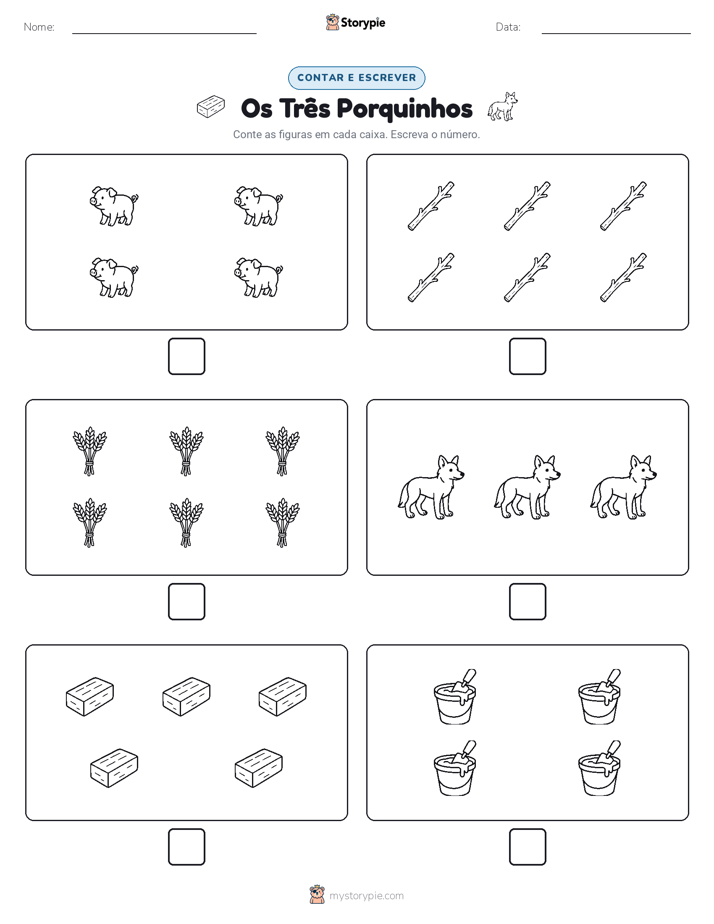 Nome:

Storypie

Data:

CONTAR E ESCREVER

Os Três Porquinhos

Conte as figuras em cada caixa. Escreva o número.

mystorypie.com